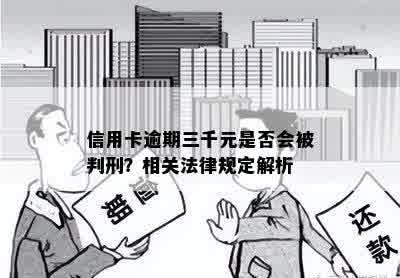 信用卡逾期三千元是否会被判刑？相关法律规定解析

逾期

还款